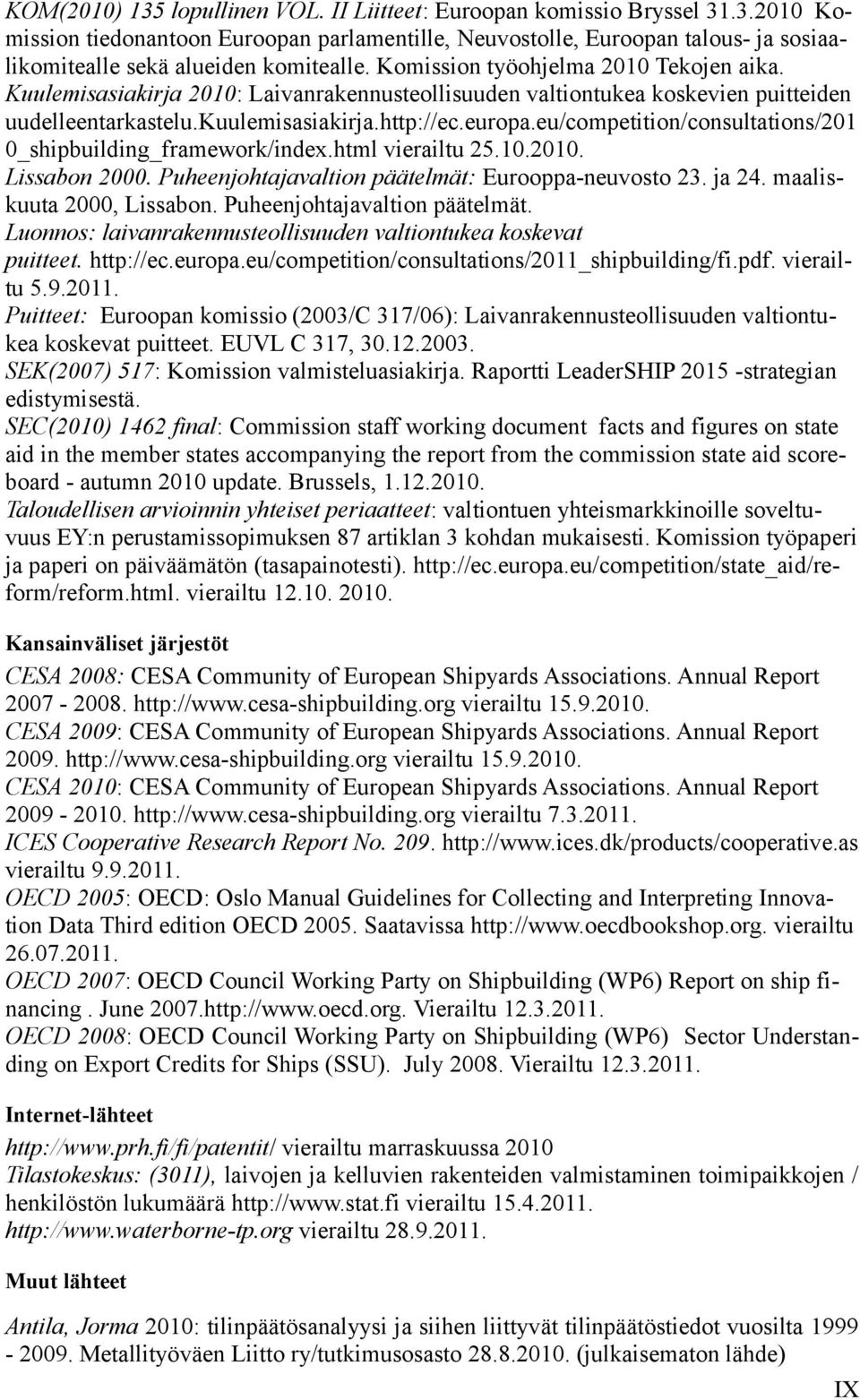 KOM(2010) 135 lopullinen VOL. II Liitteet: Euroopan komissio Bryssel 31.3.2010 Komission tiedonantoon Euroopan parlamentille, Neuvostolle, Euroopan talous- ja sosiaalikomitealle sekä alueiden komitealle. Komission työohjelma 2010 Tekojen aika.
Kuulemisasiakirja 2010: Laivanrakennusteollisuuden valtiontukea koskevien puitteiden uudelleentarkastelu.kuulemisasiakirja.http://ec.europa.eu/competition/consultations/2010_shipbuilding_framework/index.html vierailtu 25.10.2010.
Lissabon 2000. Puheenjohtajavaltion päätelmät: Eurooppa-neuvosto 23. ja 24. maaliskuuta 2000, Lissabon. Puheenjohtajavaltion päätelmät.
Luonnos: laivanrakennusteollisuuden valtiontukea koskevat puitteet. http://ec.europa.eu/competition/consultations/2011_shipbuilding/fi.pdf. vierailtu 5.9.2011.
Puitteet: Euroopan komissio (2003/C 317/06): Laivanrakennusteollisuuden valtiontukea koskevat puitteet. EUVL C 317, 30.12.2003.
SEK(2007) 517: Komission valmisteluasiakirja. Raportti LeaderSHIP 2015 -strategian edistymisestä.
SEC(2010) 1462 final: Commission staff working document facts and figures on state aid in the member states accompanying the report from the commission state aid scoreboard - autumn 2010 update. Brussels, 1.12.2010.
Taloudellisen arvioinnin yhteiset periaatteet: valtiontuen yhteismarkkinoille soveltuvuus EY:n perustamissopimuksen 87 artiklan 3 kohdan mukaisesti. Komission työpaperi ja paperi on päiväämätön (tasapainotesti). http://ec.europa.eu/competition/state_aid/reform/reform.html. vierailtu 12.10. 2010.

Kansainväliset järjestöt

CESA 2008: CESA Community of European Shipyards Associations. Annual Report 2007 - 2008. http://www.cesa-shipbuilding.org vierailtu 15.9.2010.
CESA 2009: CESA Community of European Shipyards Associations. Annual Report 2009. http://www.cesa-shipbuilding.org vierailtu 15.9.2010.
CESA 2010: CESA Community of European Shipyards Associations. Annual Report 2009 - 2010. http://www.cesa-shipbuilding.org vierailtu 7.3.2011.
ICES Cooperative Research Report No. 209. http://www.ices.dk/products/cooperative.as vierailtu 9.9.2011.
OECD 2005: OECD: Oslo Manual Guidelines for Collecting and Interpreting Innovation Data Third edition OECD 2005. Saatavissa http://www.oecdbookshop.org. vierailtu 26.07.2011.
OECD 2007: OECD Council Working Party on Shipbuilding (WP6) Report on ship financing . June 2007.http://www.oecd.org. Vierailtu 12.3.2011.
OECD 2008: OECD Council Working Party on Shipbuilding (WP6) Sector Understanding on Export Credits for Ships (SSU). July 2008. Vierailtu 12.3.2011.

Internet-lähteet

http://www.prh.fi/fi/patentit/ vierailtu marraskuussa 2010
Tilastokeskus: (3011), laivojen ja kelluvien rakenteiden valmistaminen toimipaikkojen / henkilöstön lukumäärä http://www.stat.fi vierailtu 15.4.2011.
http://www.waterborne-tp.org vierailtu 28.9.2011.

Muut lähteet

Antila, Jorma 2010: tilinpäätösanalyysi ja siihen liittyvät tilinpäätöstiedot vuosilta 1999 - 2009. Metallityöväen Liitto ry/tutkimusosasto 28.8.2010. (julkaisematon lähde)

IX